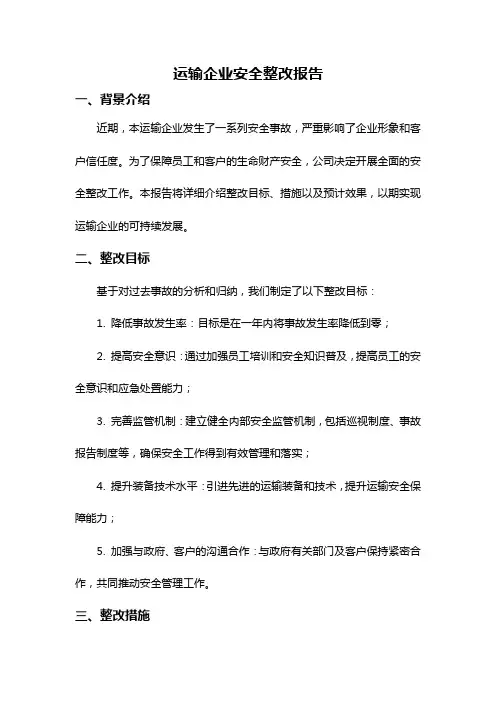 运输企业安全整改报告

一、背景介绍

近期，本运输企业发生了一系列安全事故，严重影响了企业形象和客户信任度。为了保障员工和客户的生命财产安全，公司决定开展全面的安全整改工作。本报告将详细介绍整改目标、措施以及预计效果，以期实现运输企业的可持续发展。

二、整改目标

基于对过去事故的分析和归纳，我们制定了以下整改目标：

1. 降低事故发生率：目标是在一年内将事故发生率降低到零；

2. 提高安全意识：通过加强员工培训和安全知识普及，提高员工的安全意识和应急处置能力；

3. 完善监管机制：建立健全内部安全监管机制，包括巡视制度、事故报告制度等，确保安全工作得到有效管理和落实；

4. 提升装备技术水平：引进先进的运输装备和技术，提升运输安全保障能力；

5. 加强与政府、客户的沟通合作：与政府有关部门及客户保持紧密合作，共同推动安全管理工作。

三、整改措施